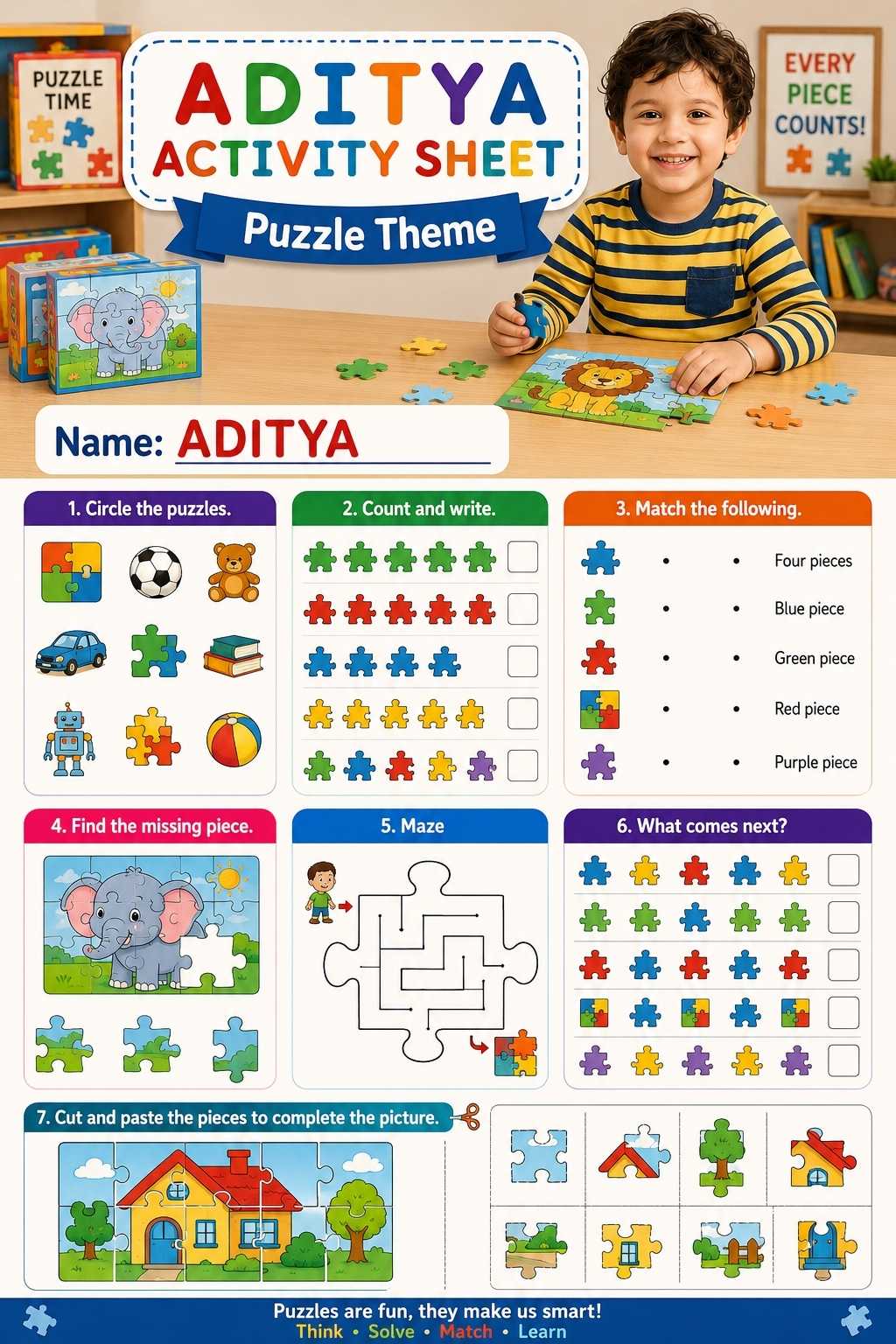 PUZZLE TIME

ADITYA
ACTIVITY SHEET
Puzzle Theme

EVERY PIECE COUNTS!

Name: ADITYA

1. Circle the puzzles.

2. Count and write.

3. Match the following.

Four pieces
Blue piece
Green piece
Red piece
Purple piece

4. Find the missing piece.

5. Maze

6. What comes next?

7. Cut and paste the pieces to complete the picture.

Puzzles are fun, they make us smart!
Think • Solve • Match • Learn